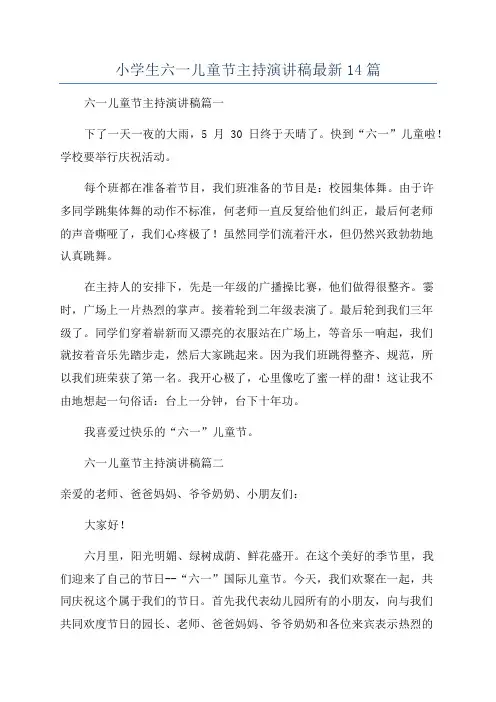 小学生六一儿童节主持演讲稿最新14篇

六一儿童节主持演讲稿篇一

下了一天一夜的大雨，5 月 30 日终于天晴了。快到“六一”儿童啦！学校要举行庆祝活动。

每个班都在准备着节目，我们班准备的节目是：校园集体舞。由于许多同学跳集体舞的动作不标准，何老师一直反复给他们纠正，最后何老师的声音嘶哑了，我们心疼极了！虽然同学们流着汗水，但仍然兴致勃勃地认真跳舞。

在主持人的安排下，先是一年级的广播操比赛，他们做得很整齐。霎时，广场上一片热烈的掌声。接着轮到二年级表演了。最后轮到我们三年级了。同学们穿着崭新而又漂亮的衣服站在广场上，等音乐一响起，我们就按着音乐先踏步走，然后大家跳起来。因为我们班跳得整齐、规范，所以我们班荣获了第一名。我开心极了，心里像吃了蜜一样的甜！这让我不由地想起一句俗话：台上一分钟，台下十年功。

我喜爱过快乐的“六一”儿童节。

六一儿童节主持演讲稿篇二

亲爱的老师、爸爸妈妈、爷爷奶奶、小朋友们：

大家好！

六月里，阳光明媚、绿树成荫、鲜花盛开。在这个美好的季节里，我们迎来了自己的节日--“六一”国际儿童节。今天，我们欢聚在一起，共同庆祝这个属于我们的节日。首先我代表幼儿园所有的小朋友，向与我们共同欢度节日的园长、老师、爸爸妈妈、爷爷奶奶和各位来宾表示热烈的